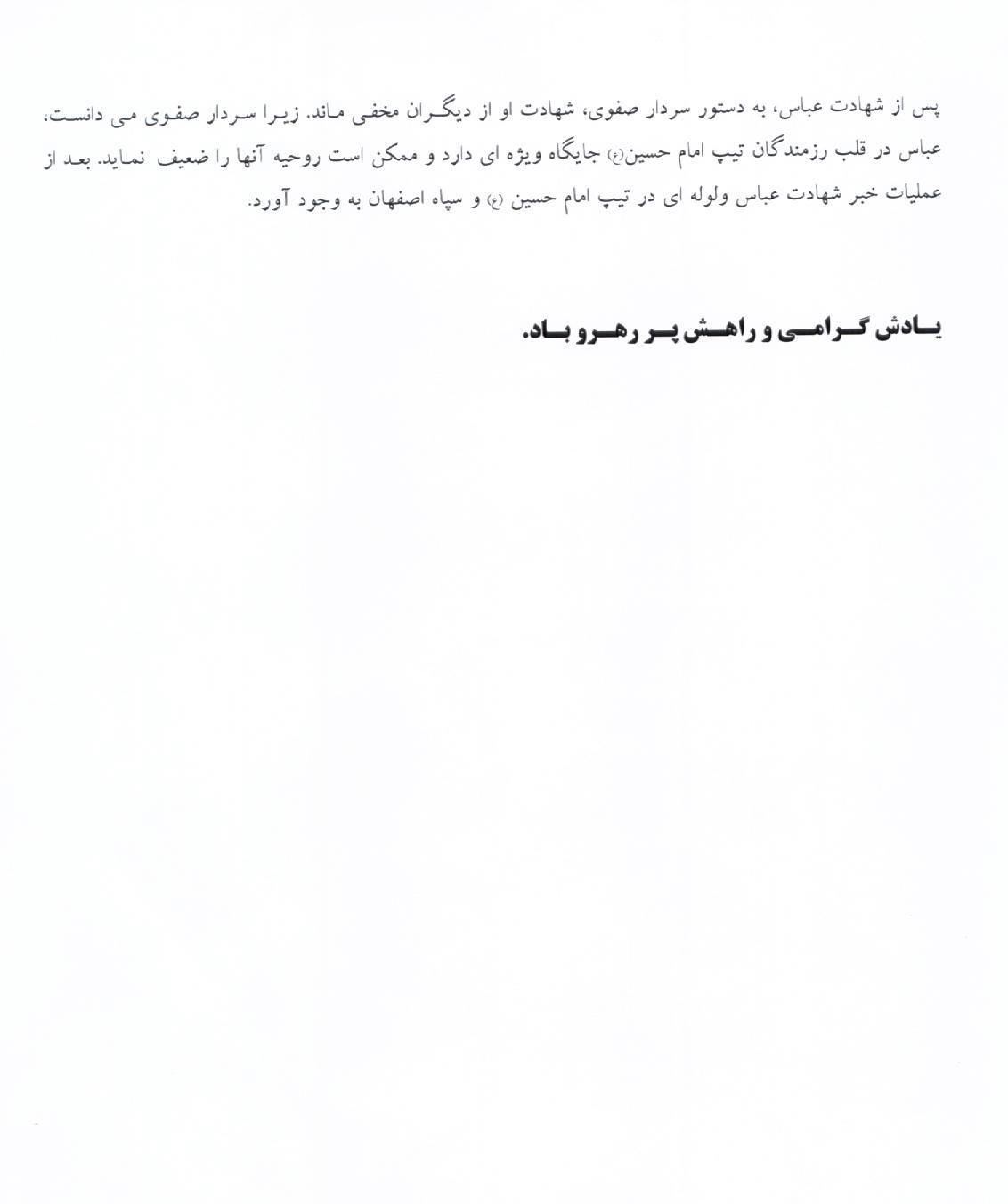 پس از شهادت عباس، به دستور سردار صفوی، شهادت او از دیگران مخفی ماند. زیرا سردار صفوی می دانست، عباس در قلب رزمندگان تیپ امام حسین(ع) جایگاه ویژه ای دارد و ممکن است روحیه آنها را ضعیف نماید. بعد از عملیات خبر شهادت عباس ولوله ای در تیپ امام حسین (ع) و سپاه اصفهان به وجود آورد.

یادش گرامی و راهش پر رهرو باد.